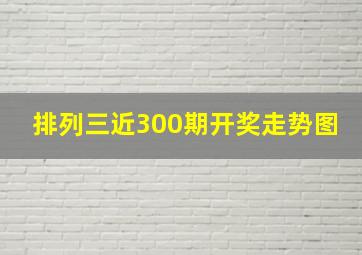 排列三近300期开奖走势图